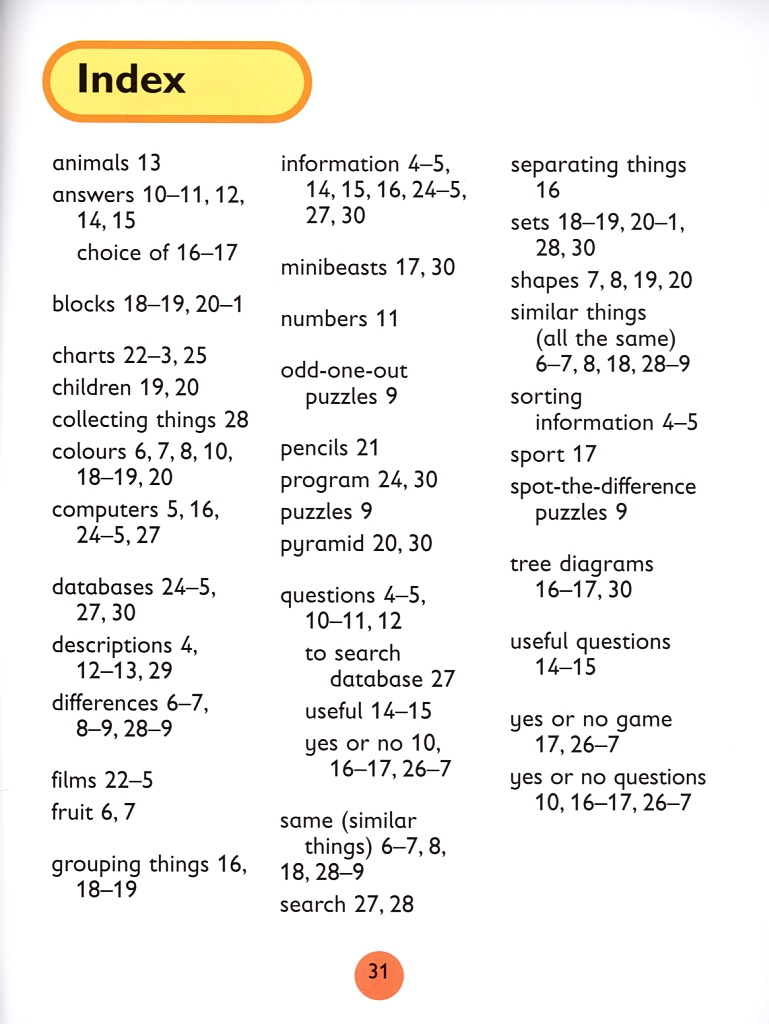 Index

animals 13
answers 10–11, 12, 14, 15
choice of 16–17

blocks 18–19, 20–1

charts 22–3, 25
children 19, 20
collecting things 28
colours 6, 7, 8, 10, 18–19, 20
computers 5, 16, 24–5, 27

databases 24–5, 27, 30
descriptions 4, 12–13, 29
differences 6–7, 8–9, 28–9

films 22–5
fruit 6, 7

grouping things 16, 18–19

information 4–5, 14, 15, 16, 24–5, 27, 30

minibeasts 17, 30

numbers 11

odd-one-out puzzles 9

pencils 21
program 24, 30
puzzles 9
pyramid 20, 30

questions 4–5, 10–11, 12
to search database 27
useful 14–15
yes or no 10, 16–17, 26–7

same (similar things) 6–7, 8, 18, 28–9
search 27, 28

separating things 16
sets 18–19, 20–1, 28, 30
shapes 7, 8, 19, 20
similar things (all the same) 6–7, 8, 18, 28–9
sorting information 4–5
sport 17
spot-the-difference puzzles 9

tree diagrams 16–17, 30

useful questions 14–15

yes or no game 17, 26–7
yes or no questions 10, 16–17, 26–7

31